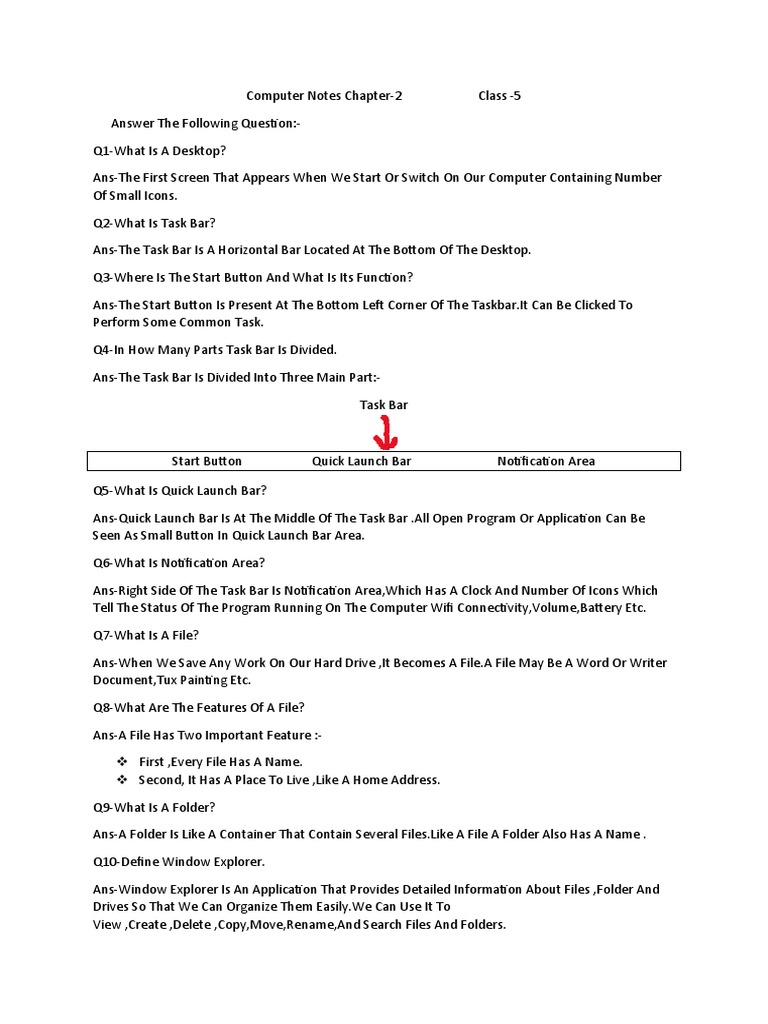 Computer Notes Chapter-2 Class -5

Answer The Following Question:-

Q1-What Is A Desktop?

Ans-The First Screen That Appears When We Start Or Switch On Our Computer Containing Number Of Small Icons.

Q2-What Is Task Bar?

Ans-The Task Bar Is A Horizontal Bar Located At The Bottom Of The Desktop.

Q3-Where Is The Start Button And What Is Its Function?

Ans-The Start Button Is Present At The Bottom Left Corner Of The Taskbar.It Can Be Clicked To Perform Some Common Task.

Q4-In How Many Parts Task Bar Is Divided.

Ans-The Task Bar Is Divided Into Three Main Part:-

Task Bar

| Start Button | Quick Launch Bar | Notification Area |
|---|---|---|

Q5-What Is Quick Launch Bar?

Ans-Quick Launch Bar Is At The Middle Of The Task Bar .All Open Program Or Application Can Be Seen As Small Button In Quick Launch Bar Area.

Q6-What Is Notification Area?

Ans-Right Side Of The Task Bar Is Notification Area,Which Has A Clock And Number Of Icons Which Tell The Status Of The Program Running On The Computer Wifi Connectivity,Volume,Battery Etc.

Q7-What Is A File?

Ans-When We Save Any Work On Our Hard Drive ,It Becomes A File.A File May Be A Word Or Writer Document,Tux Painting Etc.

Q8-What Are The Features Of A File?

Ans-A File Has Two Important Feature :-

❖ First ,Every File Has A Name.
❖ Second, It Has A Place To Live ,Like A Home Address.

Q9-What Is A Folder?

Ans-A Folder Is Like A Container That Contain Several Files.Like A File A Folder Also Has A Name .

Q10-Define Window Explorer.

Ans-Window Explorer Is An Application That Provides Detailed Information About Files ,Folder And Drives So That We Can Organize Them Easily.We Can Use It To View ,Create ,Delete ,Copy,Move,Rename,And Search Files And Folders.